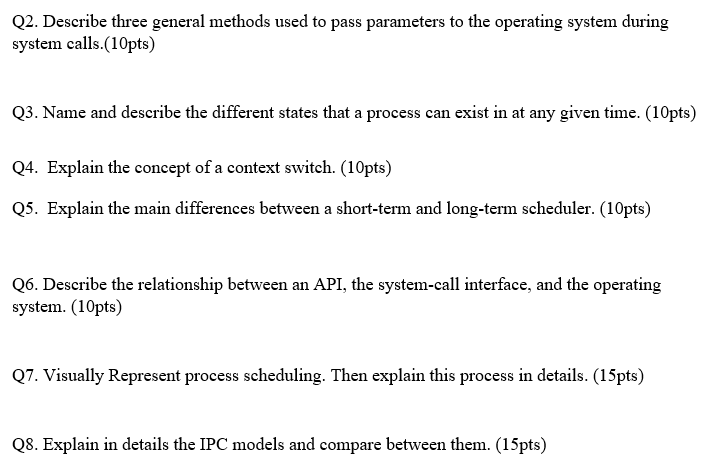 Q2. Describe three general methods used to pass parameters to the operating system during system calls.(10pts)

Q3. Name and describe the different states that a process can exist in at any given time. (10pts)

Q4. Explain the concept of a context switch. (10pts)

Q5. Explain the main differences between a short-term and long-term scheduler. (10pts)

Q6. Describe the relationship between an API, the system-call interface, and the operating system. (10pts)

Q7. Visually Represent process scheduling. Then explain this process in details. (15pts)

Q8. Explain in details the IPC models and compare between them. (15pts)